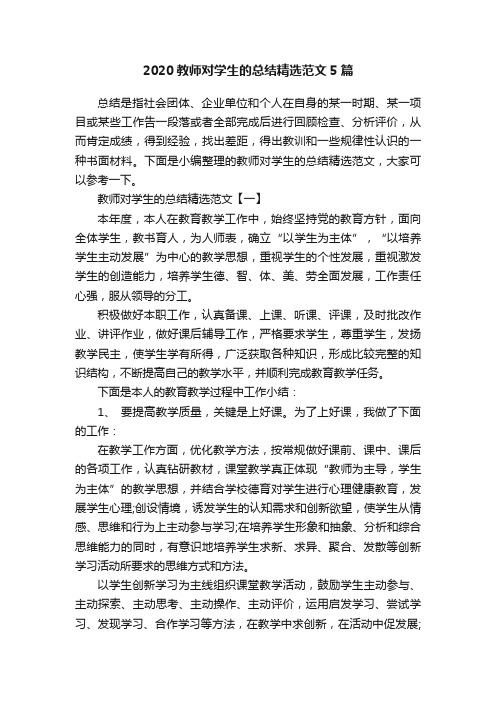 2020 教师对学生的总结精选范文 5 篇

总结是指社会团体、企业单位和个人在自身的某一时期、某一项目或某些工作告一段落或者全部完成后进行回顾检查、分析评价，从而肯定成绩，得到经验，找出差距，得出教训和一些规律性认识的一种书面材料。下面是小编整理的教师对学生的总结精选范文，大家可以参考一下。

教师对学生的总结精选范文【一】

本年度，本人在教育教学工作中，始终坚持党的教育方针，面向全体学生，教书育人，为人师表，确立“以学生为主体”，“以培养学生主动发展”为中心的教学思想，重视学生的个性发展，重视激发学生的创造能力，培养学生德、智、体、美、劳全面发展，工作责任心强，服从领导的分工。

积极做好本职工作，认真备课、上课、听课、评课，及时批改作业、讲评作业，做好课后辅导工作，严格要求学生，尊重学生，发扬教学民主，使学生学有所得，广泛获取各种知识，形成比较完整的知识结构，不断提高自己的教学水平，并顺利完成教育教学任务。

下面是本人的教育教学过程中工作小结：

1、 要提高教学质量，关键是上好课。为了上好课，我做了下面的工作：

在教学工作方面，优化教学方法，按常规做好课前、课中、课后的各项工作，认真钻研教材，课堂教学真正体现“教师为主导，学生为主体”的教学思想，并结合学校德育对学生进行心理健康教育，发展学生心理;创设情境，诱发学生的认知需求和创新欲望，使学生从情感、思维和行为上主动参与学习;在培养学生形象和抽象、分析和综合思维能力的同时，有意识地培养学生求新、求异、聚合、发散等创新学习活动所要求的思维方式和方法。

以学生创新学习为主线组织课堂教学活动，鼓励学生主动参与、主动探索、主动思考、主动操作、主动评价，运用启发学习、尝试学习、发现学习、合作学习等方法，在教学中求创新，在活动中促发展;